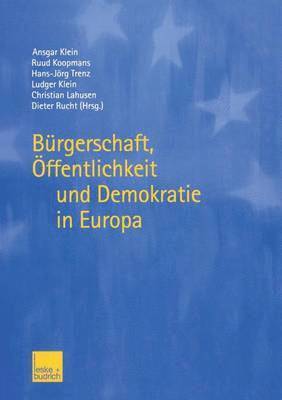 Ansgar Klein
Ruud Koopmans
Hans-Jörg Trenz
Ludger Klein
Christian Lahusen
Dieter Rucht (Hrsg.)

Bürgerschaft, Öffentlichkeit und Demokratie in Europa

leske + budrich